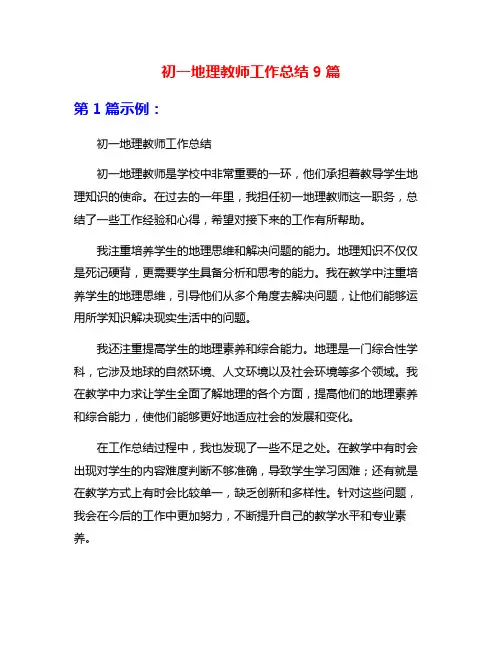 初一地理教师工作总结 9 篇

第 1 篇示例：

初一地理教师工作总结

初一地理教师是学校中非常重要的一环，他们承担着教导学生地理知识的使命。在过去的一年里，我担任初一地理教师这一职务，总结了一些工作经验和心得，希望对接下来的工作有所帮助。

我注重培养学生的地理思维和解决问题的能力。地理知识不仅仅是死记硬背，更需要学生具备分析和思考的能力。我在教学中注重培养学生的地理思维，引导他们从多个角度去解决问题，让他们能够运用所学知识解决现实生活中的问题。

我还注重提高学生的地理素养和综合能力。地理是一门综合性学科，它涉及地球的自然环境、人文环境以及社会环境等多个领域。我在教学中力求让学生全面了解地理的各个方面，提高他们的地理素养和综合能力，使他们能够更好地适应社会的发展和变化。

在工作总结过程中，我也发现了一些不足之处。在教学中有时会出现对学生的内容难度判断不够准确，导致学生学习困难；还有就是在教学方式上有时会比较单一，缺乏创新和多样性。针对这些问题，我会在今后的工作中更加努力，不断提升自己的教学水平和专业素养。